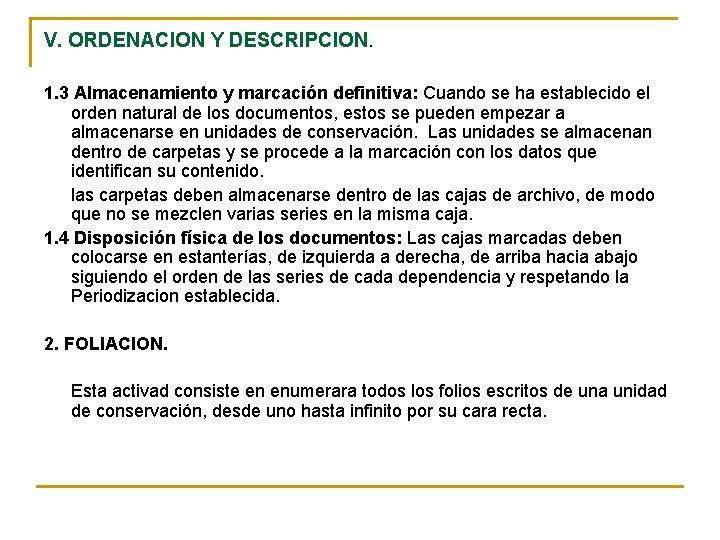 V. ORDENACION Y DESCRIPCION.

1.3 Almacenamiento y marcación definitiva: Cuando se ha establecido el orden natural de los documentos, estos se pueden empezar a almacenarse en unidades de conservación. Las unidades se almacenan dentro de carpetas y se procede a la marcación con los datos que identifican su contenido.

las carpetas deben almacenarse dentro de las cajas de archivo, de modo que no se mezclen varias series en la misma caja.

1.4 Disposición física de los documentos: Las cajas marcadas deben colocarse en estanterías, de izquierda a derecha, de arriba hacia abajo siguiendo el orden de las series de cada dependencia y respetando la Periodizacion establecida.

2. FOLIACION.

Esta activad consiste en enumerara todos los folios escritos de una unidad de conservación, desde uno hasta infinito por su cara recta.